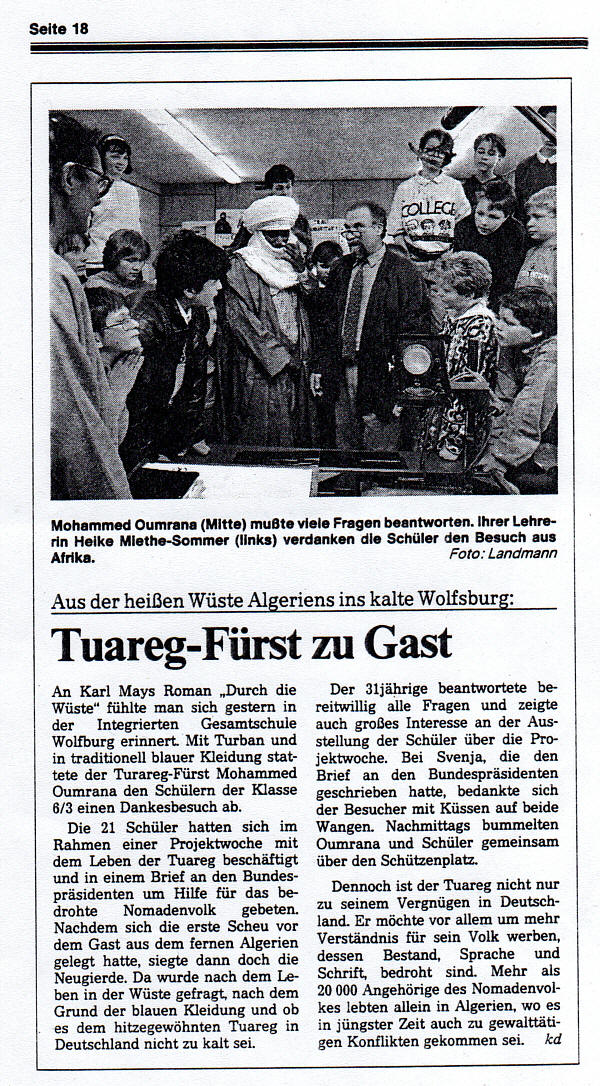 Seite 18

COLLEGE

Mohammed Oumrana (Mitte) mußte viele Fragen beantworten. Ihrer Lehrerin Heike Miethe-Sommer (links) verdanken die Schüler den Besuch aus Afrika. Foto: Landmann

Aus der heißen Wüste Algeriens ins kalte Wolfsburg:

Tuareg-Fürst zu Gast

An Karl Mays Roman „Durch die Wüste" fühlte man sich gestern in der Integrierten Gesamtschule Wolfburg erinnert. Mit Turban und in traditionell blauer Kleidung stattete der Turareg-Fürst Mohammed Oumrana den Schülern der Klasse 6/3 einen Dankesbesuch ab.

Die 21 Schüler hatten sich im Rahmen einer Projektwoche mit dem Leben der Tuareg beschäftigt und in einem Brief an den Bundespräsidenten um Hilfe für das bedrohte Nomadenvolk gebeten. Nachdem sich die erste Scheu vor dem Gast aus dem fernen Algerien gelegt hatte, siegte dann doch die Neugierde. Da wurde nach dem Leben in der Wüste gefragt, nach dem Grund der blauen Kleidung und ob es dem hitzegewöhnten Tuareg in Deutschland nicht zu kalt sei.

Der 31jährige beantwortete bereitwillig alle Fragen und zeigte auch großes Interesse an der Ausstellung der Schüler über die Projektwoche. Bei Svenja, die den Brief an den Bundespräsidenten geschrieben hatte, bedankte sich der Besucher mit Küssen auf beide Wangen. Nachmittags bummelten Oumrana und Schüler gemeinsam über den Schützenplatz.

Dennoch ist der Tuareg nicht nur zu seinem Vergnügen in Deutschland. Er möchte vor allem um mehr Verständnis für sein Volk werben, dessen Bestand, Sprache und Schrift, bedroht sind. Mehr als 20 000 Angehörige des Nomadenvolkes lebten allein in Algerien, wo es in jüngster Zeit auch zu gewalttätigen Konflikten gekommen sei. kd